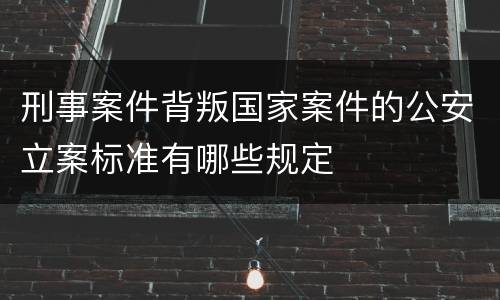 刑事案件背叛国家案件的公安立案标准有哪些规定